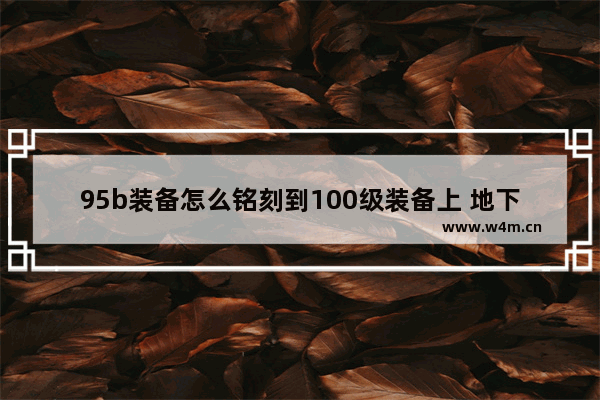 95b装备怎么铭刻到100级装备上 地下

www.w4m.cn